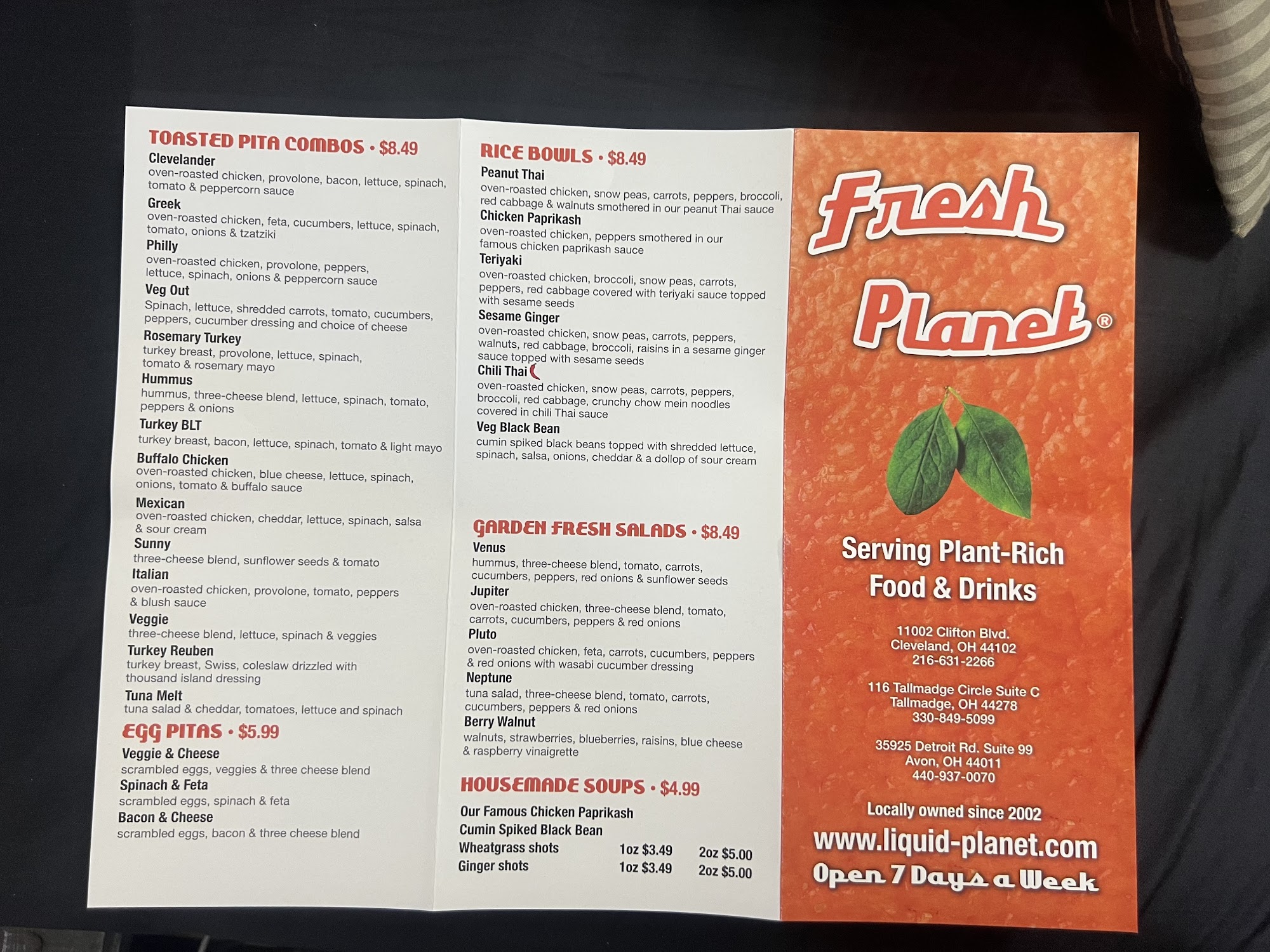 TOASTED PITA COMBOS • $8.49
Clevelander
oven-roasted chicken, provolone, bacon, lettuce, spinach, tomato & peppercorn sauce
Greek
oven-roasted chicken, feta, cucumbers, lettuce, spinach, tomato, onions & tzatziki
Philly
oven-roasted chicken, provolone, peppers, lettuce, spinach, onions & peppercorn sauce
Veg Out
Spinach, lettuce, shredded carrots, tomato, cucumbers, peppers, cucumber dressing and choice of cheese
Rosemary Turkey
turkey breast, provolone, lettuce, spinach, tomato & rosemary mayo
Hummus
hummus, three-cheese blend, lettuce, spinach, tomato, peppers & onions
Turkey BLT
turkey breast, bacon, lettuce, spinach, tomato & light mayo
Buffalo Chicken
oven-roasted chicken, blue cheese, lettuce, spinach, onions, tomato & buffalo sauce
Mexican
oven-roasted chicken, cheddar, lettuce, spinach, salsa & sour cream
Sunny
three-cheese blend, sunflower seeds & tomato
Italian
oven-roasted chicken, provolone, tomato, peppers & blush sauce
Veggie
three-cheese blend, lettuce, spinach & veggies
Turkey Reuben
turkey breast, Swiss, coleslaw drizzled with thousand island dressing
Tuna Melt
tuna salad & cheddar, tomatoes, lettuce and spinach

EGG PITAS • $5.99
Veggie & Cheese
scrambled eggs, veggies & three cheese blend
Spinach & Feta
scrambled eggs, spinach & feta
Bacon & Cheese
scrambled eggs, bacon & three cheese blend

RICE BOWLS • $8.49
Peanut Thai
oven-roasted chicken, snow peas, carrots, peppers, broccoli, red cabbage & walnuts smothered in our peanut Thai sauce
Chicken Paprikash
oven-roasted chicken, peppers smothered in our famous chicken paprikash sauce
Teriyaki
oven-roasted chicken, broccoli, snow peas, carrots, peppers, red cabbage covered with teriyaki sauce topped with sesame seeds
Sesame Ginger
oven-roasted chicken, snow peas, carrots, peppers, walnuts, red cabbage, broccoli, raisins in a sesame ginger sauce topped with sesame seeds
Chili Thai
oven-roasted chicken, snow peas, carrots, peppers, broccoli, red cabbage, crunchy chow mein noodles covered in chili Thai sauce
Veg Black Bean
cumin spiked black beans topped with shredded lettuce, spinach, salsa, onions, cheddar & a dollop of sour cream

GARDEN FRESH SALADS • $8.49
Venus
hummus, three-cheese blend, tomato, carrots, cucumbers, peppers, red onions & sunflower seeds
Jupiter
oven-roasted chicken, three-cheese blend, tomato, carrots, cucumbers, peppers & red onions
Pluto
oven-roasted chicken, feta, carrots, cucumbers, peppers & red onions with wasabi cucumber dressing
Neptune
tuna salad, three-cheese blend, tomato, carrots, cucumbers, peppers & red onions
Berry Walnut
walnuts, strawberries, blueberries, raisins, blue cheese & raspberry vinaigrette

HOUSEMADE SOUPS • $4.99
Our Famous Chicken Paprikash
Cumin Spiked Black Bean
Wheatgrass shots 1oz $3.49 2oz $5.00
Ginger shots 1oz $3.49 2oz $5.00

Fresh Planet®

Serving Plant-Rich Food & Drinks

11002 Clifton Blvd.
Cleveland, OH 44102
216-631-2266

116 Tallmadge Circle Suite C
Tallmadge, OH 44278
330-849-5099

35925 Detroit Rd. Suite 99
Avon, OH 44011
440-937-0070

Locally owned since 2002
www.liquid-planet.com
Open 7 Days a Week